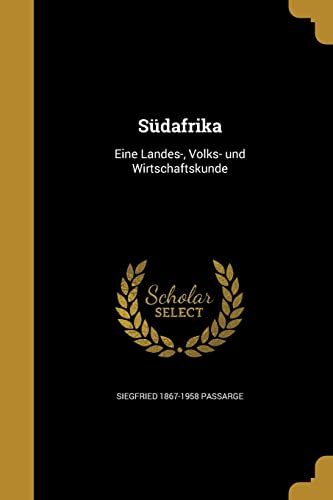 Südafrika

Eine Landes-, Volks- und Wirtschaftskunde

Scholar SELECT

SIEGFRIED 1867-1958 PASSARGE